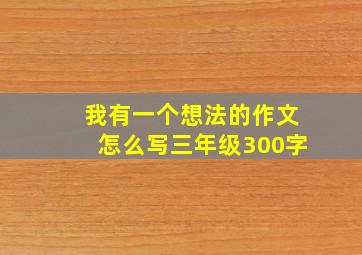 我有一个想法的作文怎么写三年级300字